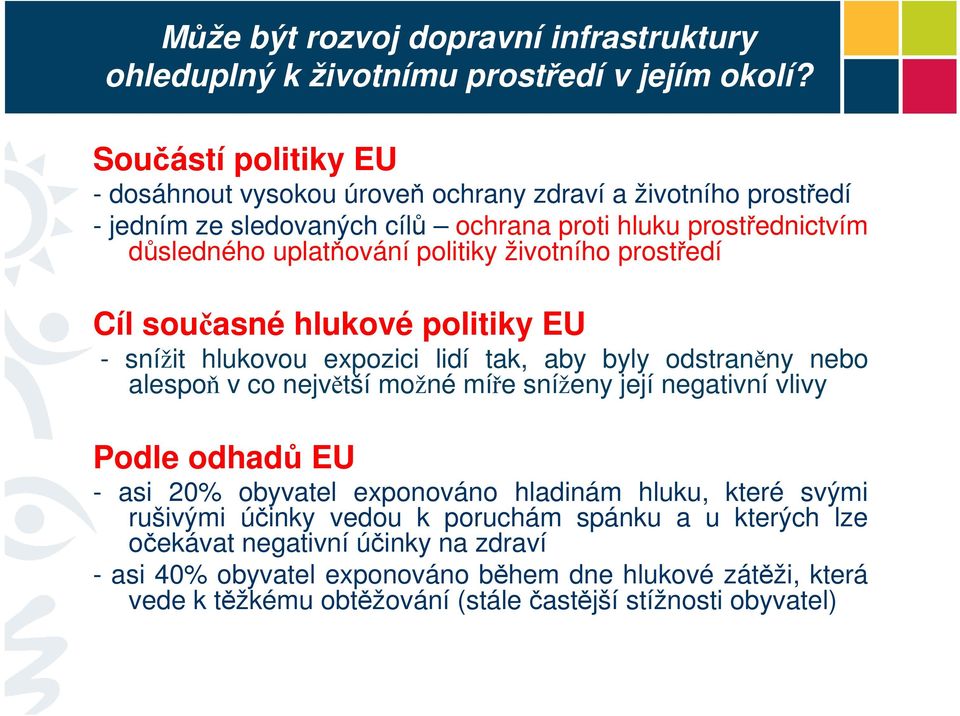 Může být rozvoj dopravní infrastruktury ohleduplný k životnímu prostředí v jejím okolí?

Součástí politiky EU

- dosáhnout vysokou úroveň ochrany zdraví a životního prostředí
- jedním ze sledovaných cílů – ochrana proti hluku prostřednictvím důsledného uplatňování politiky životního prostředí

Cíl současné hlukové politiky EU

- snížit hlukovou expozici lidí tak, aby byly odstraněny nebo alespoň v co největší možné míře sníženy její negativní vlivy

Podle odhadů EU

- asi 20% obyvatel exponováno hladinám hluku, které svými rušivými účinky vedou k poruchám spánku a u kterých lze očekávat negativní účinky na zdraví
- asi 40% obyvatel exponováno během dne hlukové zátěži, která vede k těžkému obtěžování (stále častější stížnosti obyvatel)